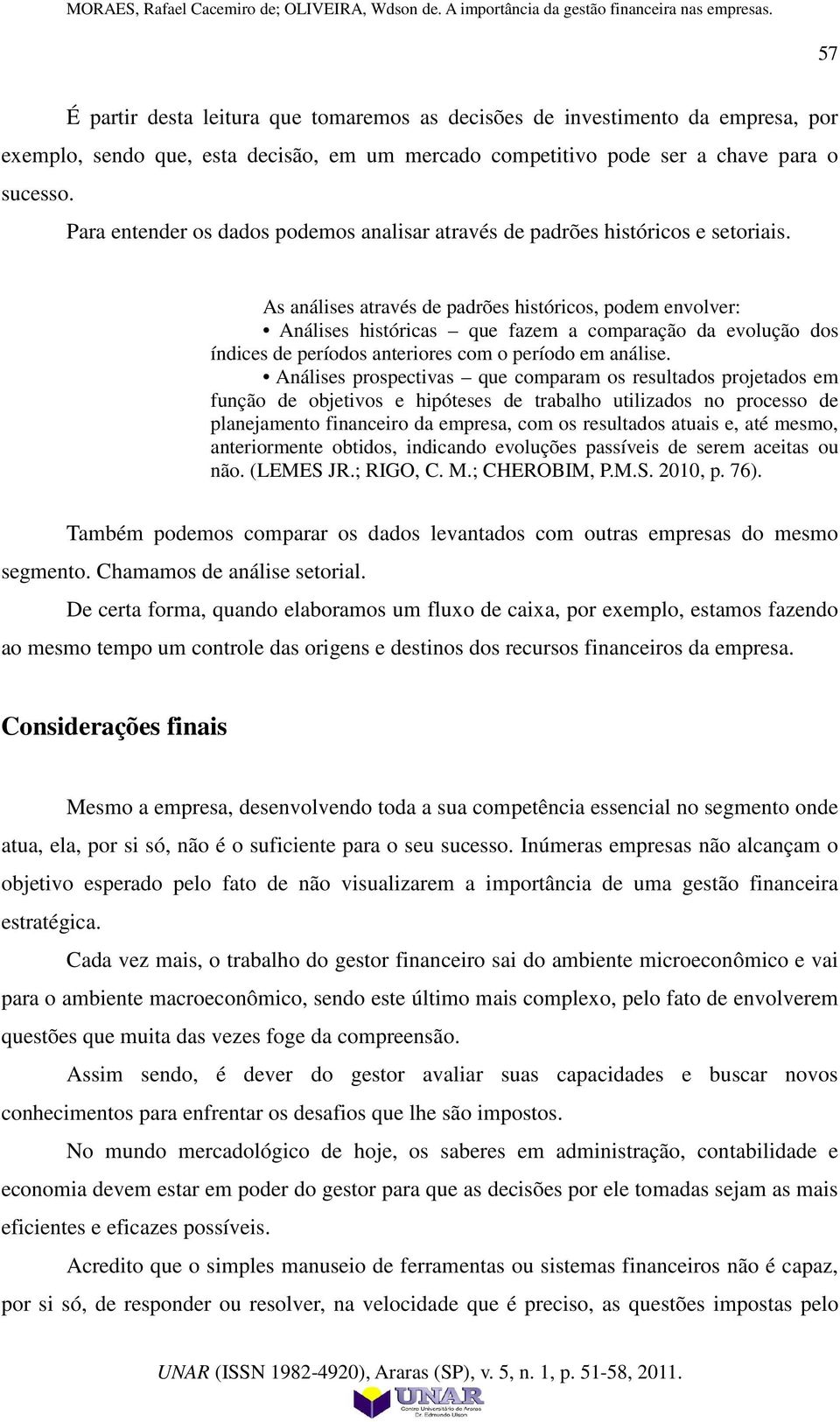 MORAES, Rafael Cacemiro de; OLIVEIRA, Wdson de. A importância da gestão financeira nas empresas.

57

É partir desta leitura que tomaremos as decisões de investimento da empresa, por exemplo, sendo que, esta decisão, em um mercado competitivo pode ser a chave para o sucesso.

Para entender os dados podemos analisar através de padrões históricos e setoriais.

As análises através de padrões históricos, podem envolver:
• Análises históricas – que fazem a comparação da evolução dos índices de períodos anteriores com o período em análise.
• Análises prospectivas – que comparam os resultados projetados em função de objetivos e hipóteses de trabalho utilizados no processo de planejamento financeiro da empresa, com os resultados atuais e, até mesmo, anteriormente obtidos, indicando evoluções passíveis de serem aceitas ou não. (LEMES JR.; RIGO, C. M.; CHEROBIM, P.M.S. 2010, p. 76).

Também podemos comparar os dados levantados com outras empresas do mesmo segmento. Chamamos de análise setorial.

De certa forma, quando elaboramos um fluxo de caixa, por exemplo, estamos fazendo ao mesmo tempo um controle das origens e destinos dos recursos financeiros da empresa.

Considerações finais

Mesmo a empresa, desenvolvendo toda a sua competência essencial no segmento onde atua, ela, por si só, não é o suficiente para o seu sucesso. Inúmeras empresas não alcançam o objetivo esperado pelo fato de não visualizarem a importância de uma gestão financeira estratégica.

Cada vez mais, o trabalho do gestor financeiro sai do ambiente microeconômico e vai para o ambiente macroeconômico, sendo este último mais complexo, pelo fato de envolverem questões que muita das vezes foge da compreensão.

Assim sendo, é dever do gestor avaliar suas capacidades e buscar novos conhecimentos para enfrentar os desafios que lhe são impostos.

No mundo mercadológico de hoje, os saberes em administração, contabilidade e economia devem estar em poder do gestor para que as decisões por ele tomadas sejam as mais eficientes e eficazes possíveis.

Acredito que o simples manuseio de ferramentas ou sistemas financeiros não é capaz, por si só, de responder ou resolver, na velocidade que é preciso, as questões impostas pelo

UNAR (ISSN 1982-4920), Araras (SP), v. 5, n. 1, p. 51-58, 2011.
UNAR Centro Universitário de Araras Dr. Edmundo Ulson